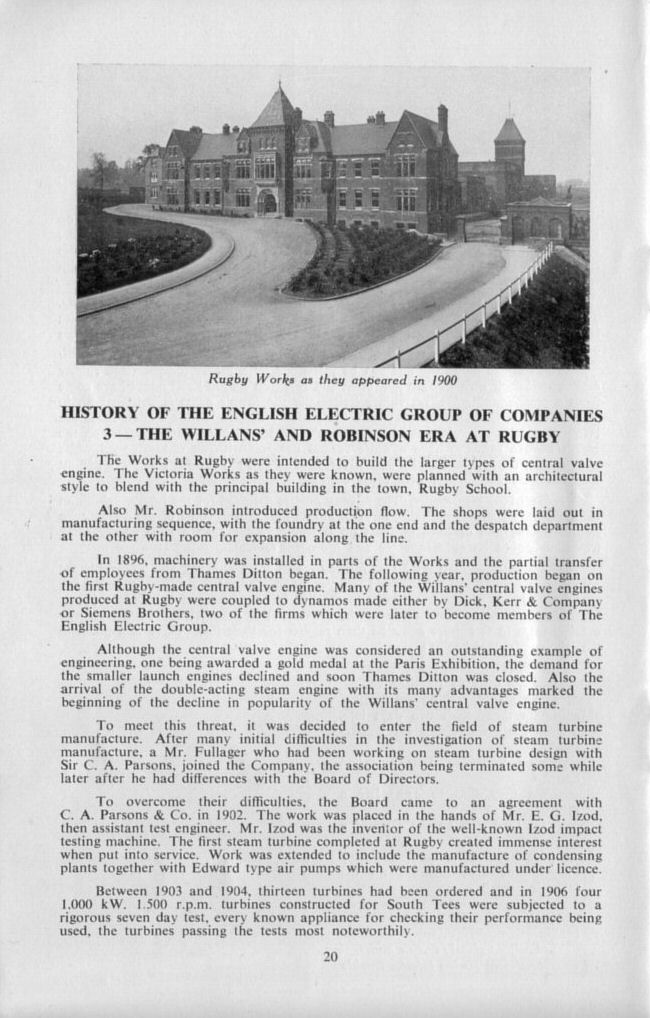 Rugby Works as they appeared in 1900

HISTORY OF THE ENGLISH ELECTRIC GROUP OF COMPANIES
3—THE WILLANS' AND ROBINSON ERA AT RUGBY

The Works at Rugby were intended to build the larger types of central valve engine. The Victoria Works as they were known, were planned with an architectural style to blend with the principal building in the town, Rugby School.

Also Mr. Robinson introduced production flow. The shops were laid out in manufacturing sequence, with the foundry at the one end and the despatch department at the other with room for expansion along the line.

In 1896, machinery was installed in parts of the Works and the partial transfer of employees from Thames Ditton began. The following year, production began on the first Rugby-made central valve engine. Many of the Willans' central valve engines produced at Rugby were coupled to dynamos made either by Dick, Kerr & Company or Siemens Brothers, two of the firms which were later to become members of The English Electric Group.

Although the central valve engine was considered an outstanding example of engineering, one being awarded a gold medal at the Paris Exhibition, the demand for the smaller launch engines declined and soon Thames Ditton was closed. Also the arrival of the double-acting steam engine with its many advantages marked the beginning of the decline in popularity of the Willans' central valve engine.

To meet this threat, it was decided to enter the field of steam turbine manufacture. After many initial difficulties in the investigation of steam turbine manufacture, a Mr. Fullager who had been working on steam turbine design with Sir C. A. Parsons, joined the Company, the association being terminated some while later after he had differences with the Board of Directors.

To overcome their difficulties, the Board came to an agreement with C. A. Parsons & Co. in 1902. The work was placed in the hands of Mr. E. G. Izod, then assistant test engineer. Mr. Izod was the inventor of the well-known Izod impact testing machine. The first steam turbine completed at Rugby created immense interest when put into service. Work was extended to include the manufacture of condensing plants together with Edward type air pumps which were manufactured under licence.

Between 1903 and 1904, thirteen turbines had been ordered and in 1906 four 1,000 kW. 1,500 r.p.m. turbines constructed for South Tees were subjected to a rigorous seven day test, every known appliance for checking their performance being used, the turbines passing the tests most noteworthily.

20